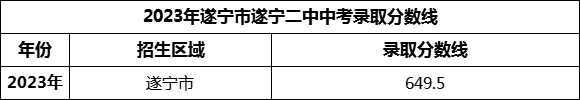 2023年遂宁市遂宁二中中考录取分数线

| 年份 | 招生区域 | 录取分数线 |
|---|---|---|
| 2023年 | 遂宁市 | 649.5 |